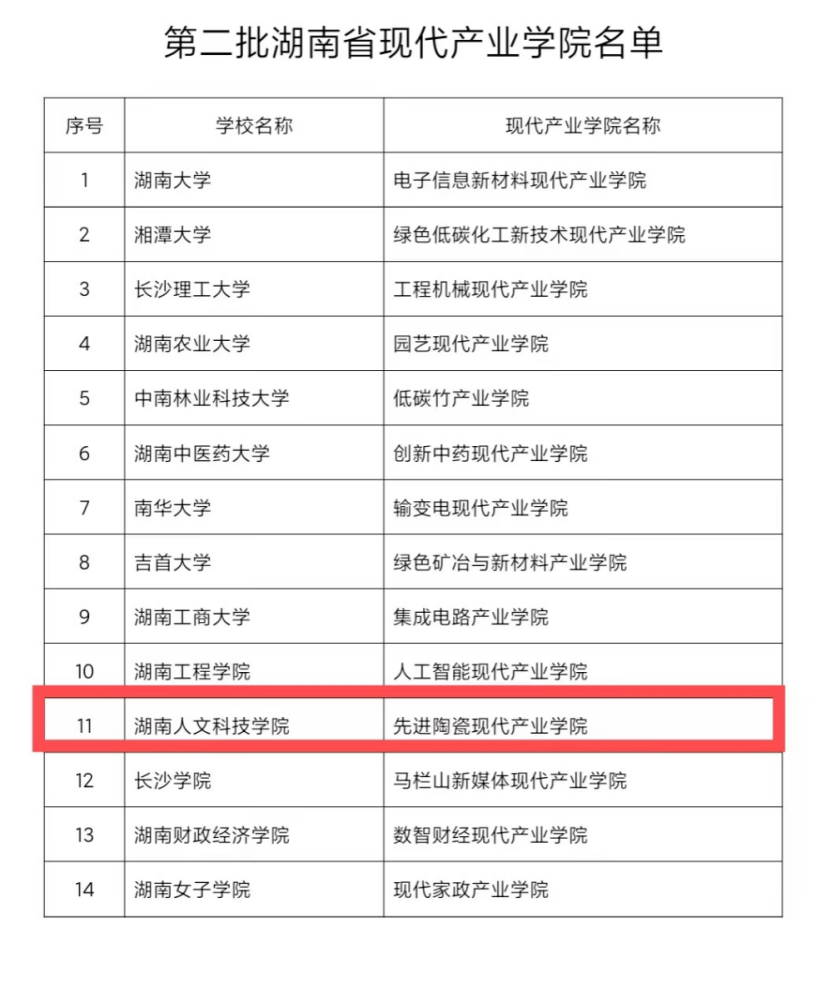 第二批湖南省现代产业学院名单

| 序号 | 学校名称 | 现代产业学院名称 |
|---|---|---|
| 1 | 湖南大学 | 电子信息新材料现代产业学院 |
| 2 | 湘潭大学 | 绿色低碳化工新技术现代产业学院 |
| 3 | 长沙理工大学 | 工程机械现代产业学院 |
| 4 | 湖南农业大学 | 园艺现代产业学院 |
| 5 | 中南林业科技大学 | 低碳竹产业学院 |
| 6 | 湖南中医药大学 | 创新中药现代产业学院 |
| 7 | 南华大学 | 输变电现代产业学院 |
| 8 | 吉首大学 | 绿色矿冶与新材料产业学院 |
| 9 | 湖南工商大学 | 集成电路产业学院 |
| 10 | 湖南工程学院 | 人工智能现代产业学院 |
| 11 | 湖南人文科技学院 | 先进陶瓷现代产业学院 |
| 12 | 长沙学院 | 马栏山新媒体现代产业学院 |
| 13 | 湖南财政经济学院 | 数智财经现代产业学院 |
| 14 | 湖南女子学院 | 现代家政产业学院 |